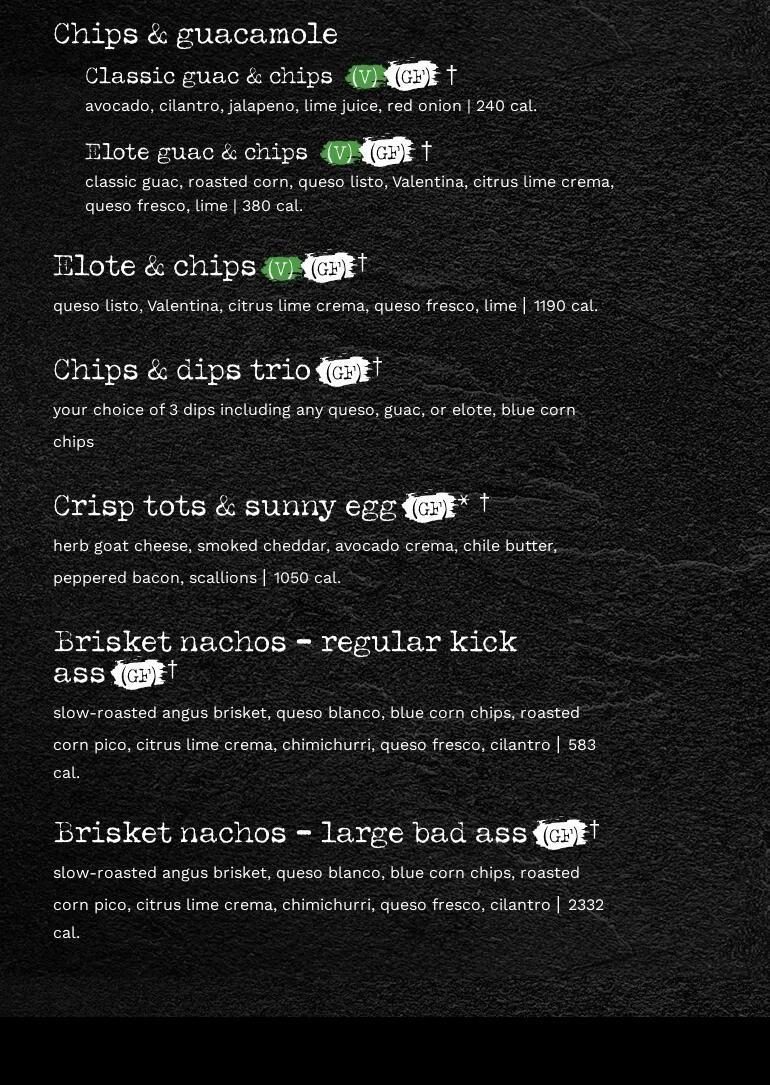 Chips & guacamole

Classic guac & chips (V) (GF) †

avocado, cilantro, jalapeno, lime juice, red onion | 240 cal.

Elote guac & chips (V) (GF) †

classic guac, roasted corn, queso listo, Valentina, citrus lime crema, queso fresco, lime | 380 cal.

Elote & chips (V) (GF) †

queso listo, Valentina, citrus lime crema, queso fresco, lime | 1190 cal.

Chips & dips trio (GF) †

your choice of 3 dips including any queso, guac, or elote, blue corn chips

Crisp tots & sunny egg (GF) * †

herb goat cheese, smoked cheddar, avocado crema, chile butter, peppered bacon, scallions | 1050 cal.

Brisket nachos - regular kick ass (GF) †

slow-roasted angus brisket, queso blanco, blue corn chips, roasted corn pico, citrus lime crema, chimichurri, queso fresco, cilantro | 583 cal.

Brisket nachos - large bad ass (GF) †

slow-roasted angus brisket, queso blanco, blue corn chips, roasted corn pico, citrus lime crema, chimichurri, queso fresco, cilantro | 2332 cal.